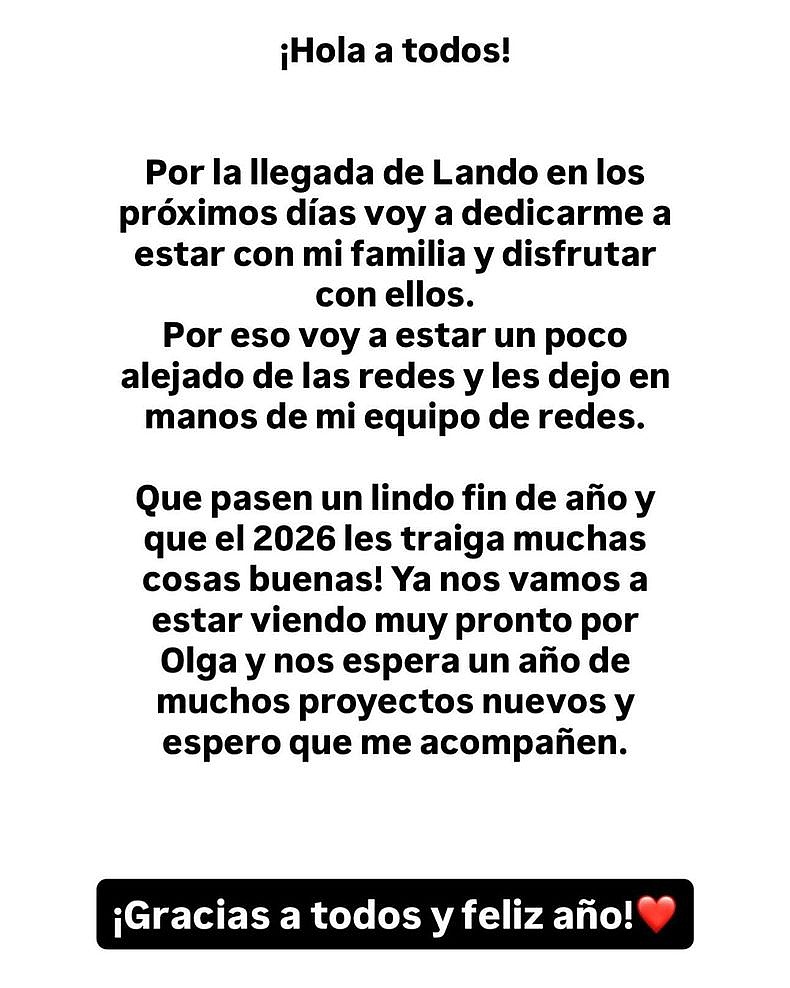 ¡Hola a todos!

Por la llegada de Lando en los próximos días voy a dedicarme a estar con mi familia y disfrutar con ellos.
Por eso voy a estar un poco alejado de las redes y les dejo en manos de mi equipo de redes.

Que pasen un lindo fin de año y que el 2026 les traiga muchas cosas buenas! Ya nos vamos a estar viendo muy pronto por Olga y nos espera un año de muchos proyectos nuevos y espero que me acompañen.

¡Gracias a todos y feliz año!❤️